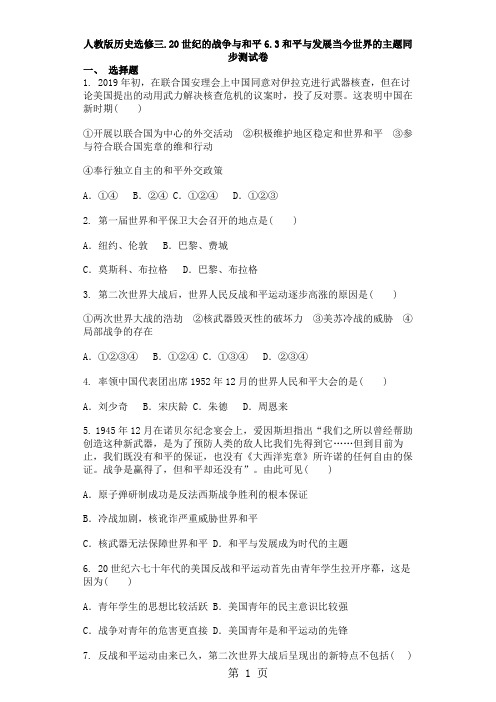 人教版历史选修三.20世纪的战争与和平 6.3 和平与发展当今世界的主题同步测试卷

一、 选择题

1. 2019年初，在联合国安理会上中国同意对伊拉克进行武器核查，但在讨论美国提出的动用武力解决核查危机的议案时，投了反对票。这表明中国在新时期(　　)

①开展以联合国为中心的外交活动　②积极维护地区稳定和世界和平　③参与符合联合国宪章的维和行动

④奉行独立自主的和平外交政策

A. ①④　B. ②④ C. ①②④　D. ①②③

2. 第一届世界和平保卫大会召开的地点是(　　)

A. 纽约、伦敦　B. 巴黎、费城

C. 莫斯科、布拉格　D. 巴黎、布拉格

3. 第二次世界大战后，世界人民反战和平运动逐步高涨的原因是(　　)

①两次世界大战的浩劫　②核武器毁灭性的破坏力　③美苏冷战的威胁　④局部战争的存在

A. ①②③④　B. ①②④ C. ①③④　D. ②③④

4. 率领中国代表团出席1952年12月的世界人民和平大会的是(　　)

A. 刘少奇　B. 宋庆龄 C. 朱德　D. 周恩来

5. 1945年12月在诺贝尔纪念宴会上，爱因斯坦指出“我们之所以曾经帮助创造这种新武器，是为了预防人类的敌人比我们先得到它……但到目前为止，我们既没有和平的保证，也没有《大西洋宪章》所许诺的任何自由的保证。战争是赢得了，但和平却还没有”。由此可见(　　)

A. 原子弹研制成功是反法西斯战争胜利的根本保证

B. 冷战加剧，核讹诈严重威胁世界和平

C. 核武器无法保障世界和平 D. 和平与发展成为时代的主题

6. 20世纪六七十年代的美国反战和平运动首先由青年学生拉开序幕，这是因为(　　)

A. 青年学生的思想比较活跃 B. 美国青年的民主意识比较强

C. 战争对青年的危害更直接 D. 美国青年是和平运动的先锋

7. 反战和平运动由来已久，第二次世界大战后呈现出的新特点不包括(　　)

第 1 页